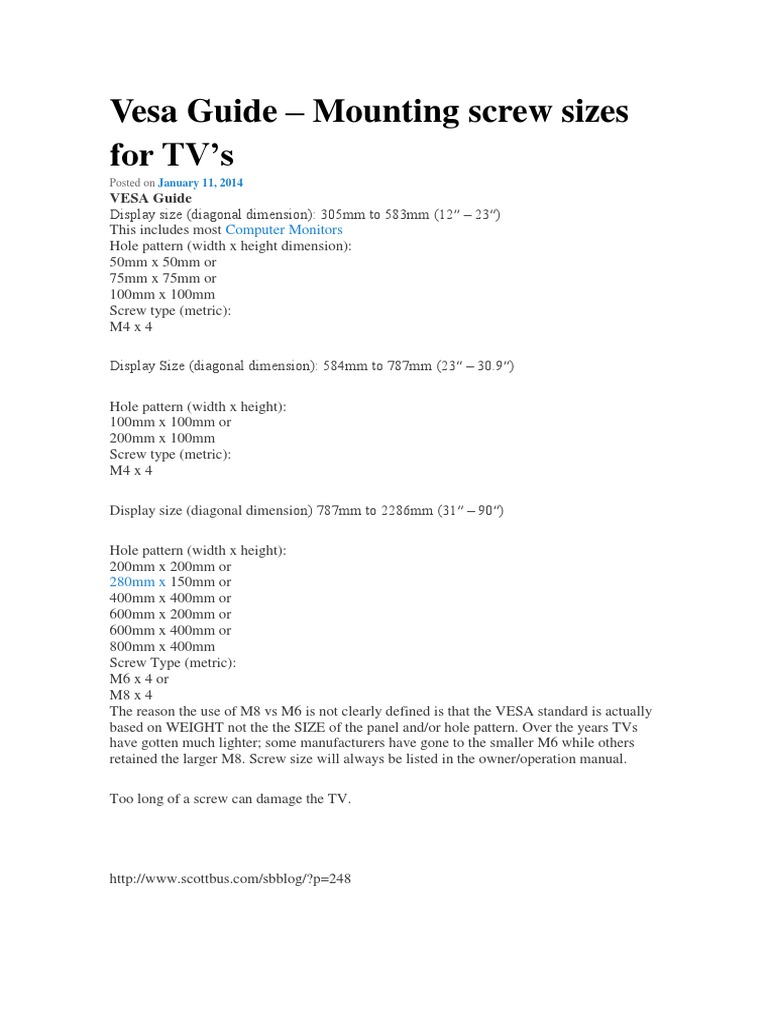 Vesa Guide – Mounting screw sizes for TV's

Posted on January 11, 2014

VESA Guide
Display size (diagonal dimension): 305mm to 583mm (12″ – 23″)
This includes most Computer Monitors
Hole pattern (width x height dimension):
50mm x 50mm or
75mm x 75mm or
100mm x 100mm
Screw type (metric):
M4 x 4

Display Size (diagonal dimension): 584mm to 787mm (23″ – 30.9″)

Hole pattern (width x height):
100mm x 100mm or
200mm x 100mm
Screw type (metric):
M4 x 4

Display size (diagonal dimension) 787mm to 2286mm (31″ – 90″)

Hole pattern (width x height):
200mm x 200mm or
280mm x 150mm or
400mm x 400mm or
600mm x 200mm or
600mm x 400mm or
800mm x 400mm
Screw Type (metric):
M6 x 4 or
M8 x 4
The reason the use of M8 vs M6 is not clearly defined is that the VESA standard is actually based on WEIGHT not the the SIZE of the panel and/or hole pattern. Over the years TVs have gotten much lighter; some manufacturers have gone to the smaller M6 while others retained the larger M8. Screw size will always be listed in the owner/operation manual.

Too long of a screw can damage the TV.

http://www.scottbus.com/sbblog/?p=248